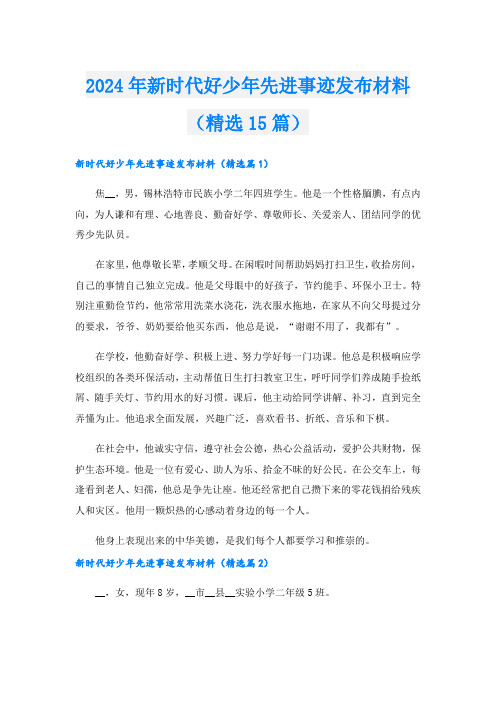 2024年新时代好少年先进事迹发布材料（精选15篇）

新时代好少年先进事迹发布材料（精选篇1）

焦__，男，锡林浩特市民族小学二年四班学生。他是一个性格腼腆，有点内向，为人谦和有理、心地善良、勤奋好学、尊敬师长、关爱亲人、团结同学的优秀少先队员。

在家里，他尊敬长辈，孝顺父母。在闲暇时间帮助妈妈打扫卫生，收拾房间，自己的事情自己独立完成。他是父母眼中的好孩子，节约能手、环保小卫士。特别注重勤俭节约，他常常用洗菜水浇花，洗衣服水拖地，在家从不向父母提过分的要求，爷爷、奶奶要给他买东西，他总是说，“谢谢不用了，我都有”。

在学校，他勤奋好学、积极上进、努力学好每一门功课。他总是积极响应学校组织的各类环保活动，主动帮值日生打扫教室卫生，呼吁同学们养成随手捡纸屑、随手关灯、节约用水的好习惯。课后，他主动给同学讲解、补习，直到完全弄懂为止。他追求全面发展，兴趣广泛，喜欢看书、折纸、音乐和下棋。

在社会中，他诚实守信，遵守社会公德，热心公益活动，爱护公共财物，保护生态环境。他是一位有爱心、助人为乐、拾金不昧的好公民。在公交车上，每逢看到老人、妇孺，他总是争先让座。他还经常把自己攒下来的零花钱捐给残疾人和灾区。他用一颗炽热的心感动着身边的每一个人。

他身上表现出来的中华美德，是我们每个人都要学习和推崇的。

新时代好少年先进事迹发布材料（精选篇2）

__，女，现年8岁，__市__县__实验小学二年级5班。